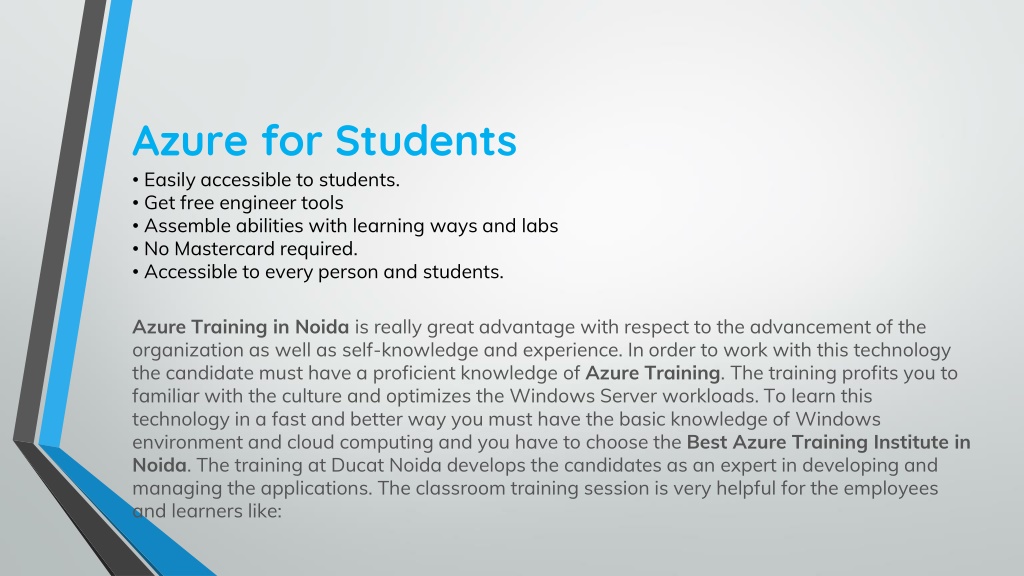 Azure for Students
• Easily accessible to students.
• Get free engineer tools
• Assemble abilities with learning ways and labs
• No Mastercard required.
• Accessible to every person and students.

Azure Training in Noida is really great advantage with respect to the advancement of the organization as well as self-knowledge and experience. In order to work with this technology the candidate must have a proficient knowledge of Azure Training. The training profits you to familiar with the culture and optimizes the Windows Server workloads. To learn this technology in a fast and better way you must have the basic knowledge of Windows environment and cloud computing and you have to choose the Best Azure Training Institute in Noida. The training at Ducat Noida develops the candidates as an expert in developing and managing the applications. The classroom training session is very helpful for the employees and learners like: